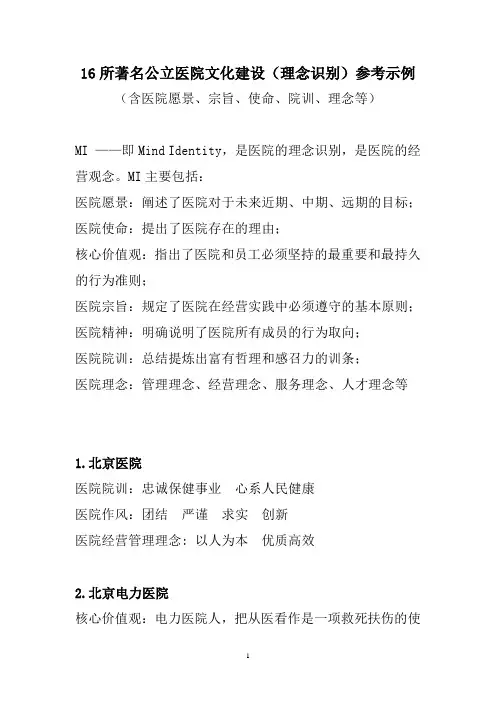 16 所著名公立医院文化建设（理念识别）参考示例

（含医院愿景、宗旨、使命、院训、理念等）

MI ——即 Mind Identity，是医院的理念识别，是医院的经营观念。MI 主要包括：

医院愿景：阐述了医院对于未来近期、中期、远期的目标；

医院使命：提出了医院存在的理由；

核心价值观：指出了医院和员工必须坚持的最重要和最持久的行为准则；

医院宗旨：规定了医院在经营实践中必须遵守的基本原则；

医院精神：明确说明了医院所有成员的行为取向；

医院院训：总结提炼出富有哲理和感召力的训条；

医院理念：管理理念、经营理念、服务理念、人才理念等

1. 北京医院

医院院训：忠诚保健事业　心系人民健康

医院作风：团结　严谨　求实　创新

医院经营管理理念：以人为本　优质高效

2. 北京电力医院

核心价值观：电力医院人，把从医看作是一项救死扶伤的使

1